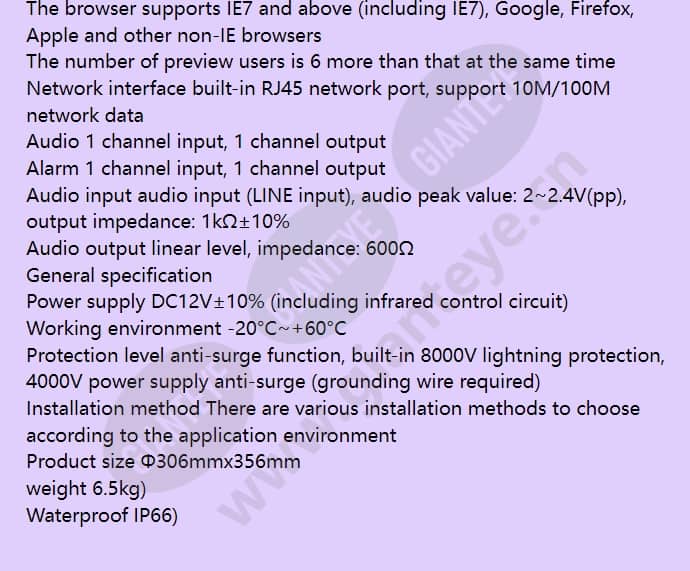 The browser supports IE7 and above (including IE7), Google, Firefox, Apple and other non-IE browsers
The number of preview users is 6 more than that at the same time
Network interface built-in RJ45 network port, support 10M/100M network data
Audio 1 channel input, 1 channel output
Alarm 1 channel input, 1 channel output
Audio input audio input (LINE input), audio peak value: 2~2.4V(pp), output impedance: 1kΩ±10%
Audio output linear level, impedance: 600Ω
General specification
Power supply DC12V±10% (including infrared control circuit)
Working environment -20°C~+60°C
Protection level anti-surge function, built-in 8000V lightning protection, 4000V power supply anti-surge (grounding wire required)
Installation method There are various installation methods to choose according to the application environment
Product size Φ306mmx356mm
weight 6.5kg)
Waterproof IP66)

GIANTEYE
GIANTEYE
GIANTEYE
www.gianteye.cn